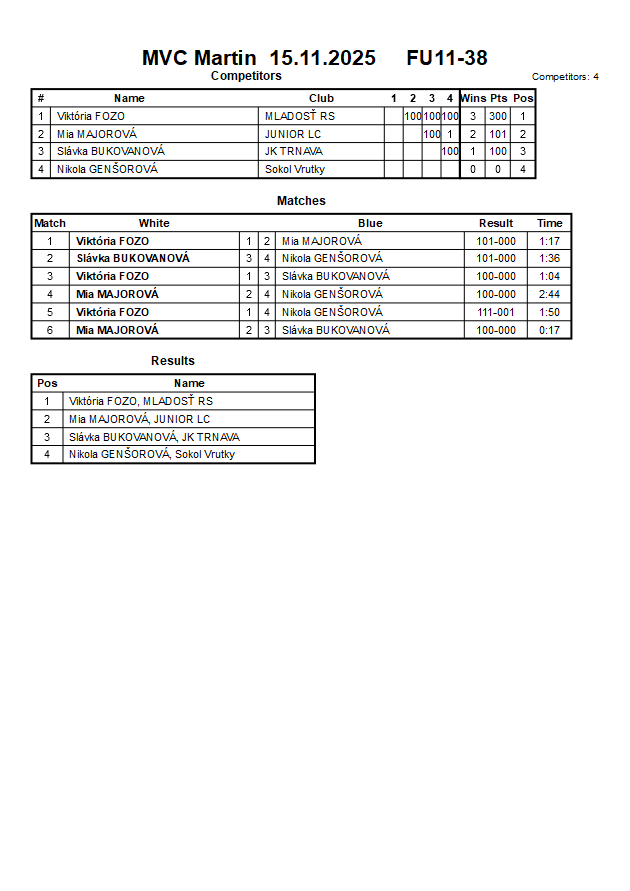 MVC Martin 15.11.2025 FU11-38

Competitors

Competitors: 4

| # | Name | Club | 1 | 2 | 3 | 4 | Wins | Pts | Pos |
|---|---|---|---|---|---|---|---|---|---|
| 1 | Viktória FOZO | MLADOSŤ RS | | 100 | 100 | 100 | 3 | 300 | 1 |
| 2 | Mia MAJOROVÁ | JUNIOR LC | | | 100 | 1 | 2 | 101 | 2 |
| 3 | Slávka BUKOVANOVÁ | JK TRNAVA | | | | 100 | 1 | 100 | 3 |
| 4 | Nikola GENŠOROVÁ | Sokol Vrutky | | | | | 0 | 0 | 4 |

Matches

| Match | White | | | Blue | Result | Time |
|---|---|---|---|---|---|---|
| 1 | Viktória FOZO | 1 | 2 | Mia MAJOROVÁ | 101-000 | 1:17 |
| 2 | Slávka BUKOVANOVÁ | 3 | 4 | Nikola GENŠOROVÁ | 101-000 | 1:36 |
| 3 | Viktória FOZO | 1 | 3 | Slávka BUKOVANOVÁ | 100-000 | 1:04 |
| 4 | Mia MAJOROVÁ | 2 | 4 | Nikola GENŠOROVÁ | 100-000 | 2:44 |
| 5 | Viktória FOZO | 1 | 4 | Nikola GENŠOROVÁ | 111-001 | 1:50 |
| 6 | Mia MAJOROVÁ | 2 | 3 | Slávka BUKOVANOVÁ | 100-000 | 0:17 |

Results

| Pos | Name |
|---|---|
| 1 | Viktória FOZO, MLADOSŤ RS |
| 2 | Mia MAJOROVÁ, JUNIOR LC |
| 3 | Slávka BUKOVANOVÁ, JK TRNAVA |
| 4 | Nikola GENŠOROVÁ, Sokol Vrutky |